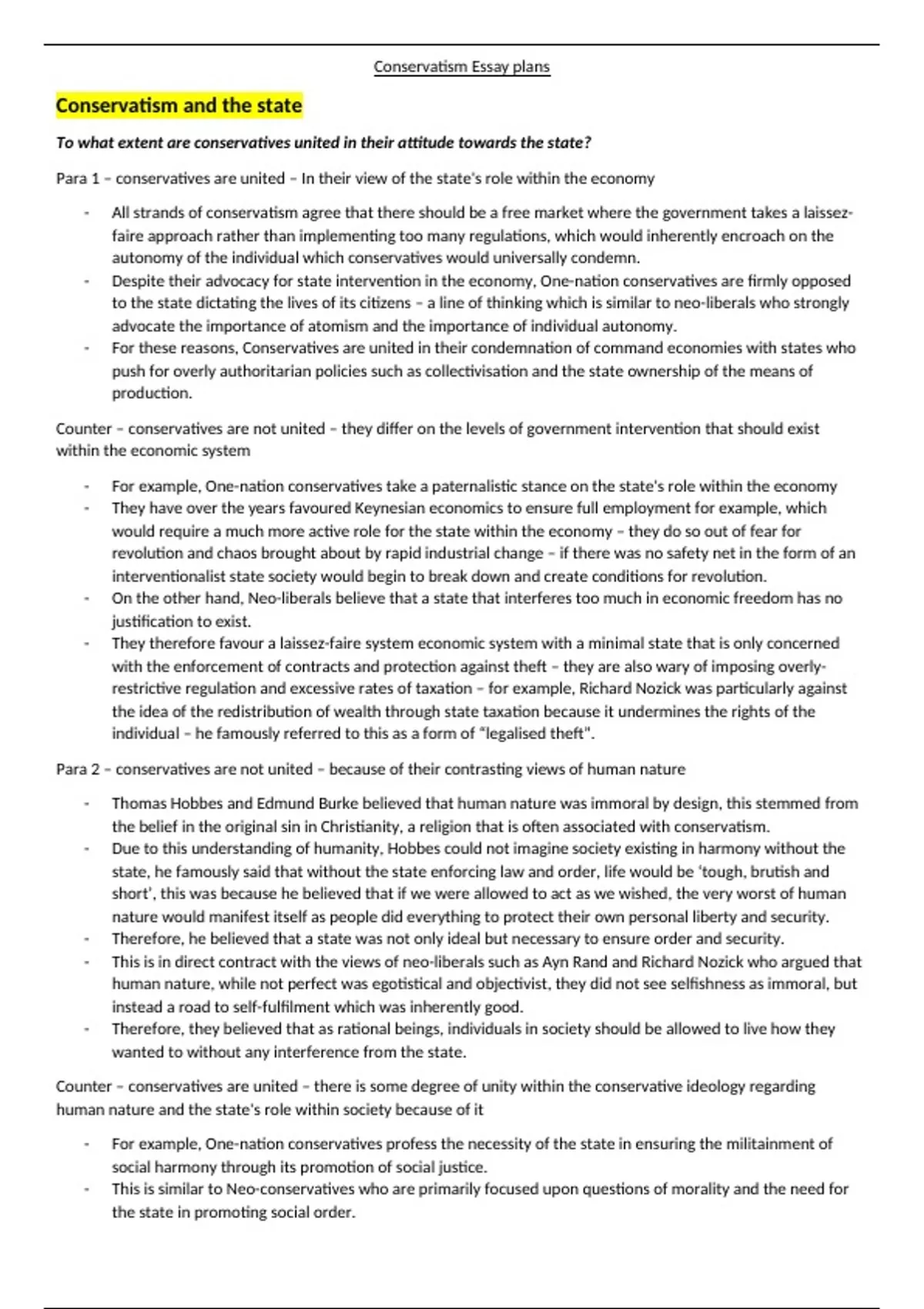 Conservatism Essay plans

Conservatism and the state

To what extent are conservatives united in their attitude towards the state?

Para 1 – conservatives are united – In their view of the state's role within the economy

- All strands of conservatism agree that there should be a free market where the government takes a laissez-faire approach rather than implementing too many regulations, which would inherently encroach on the autonomy of the individual which conservatives would universally condemn.
- Despite their advocacy for state intervention in the economy, One-nation conservatives are firmly opposed to the state dictating the lives of its citizens – a line of thinking which is similar to neo-liberals who strongly advocate the importance of atomism and the importance of individual autonomy.
- For these reasons, Conservatives are united in their condemnation of command economies with states who push for overly authoritarian policies such as collectivisation and the state ownership of the means of production.

Counter – conservatives are not united – they differ on the levels of government intervention that should exist within the economic system

- For example, One-nation conservatives take a paternalistic stance on the state's role within the economy
- They have over the years favoured Keynesian economics to ensure full employment for example, which would require a much more active role for the state within the economy – they do so out of fear for revolution and chaos brought about by rapid industrial change – if there was no safety net in the form of an interventionalist state society would begin to break down and create conditions for revolution.
- On the other hand, Neo-liberals believe that a state that interferes too much in economic freedom has no justification to exist.
- They therefore favour a laissez-faire system economic system with a minimal state that is only concerned with the enforcement of contracts and protection against theft – they are also wary of imposing overly-restrictive regulation and excessive rates of taxation – for example, Richard Nozick was particularly against the idea of the redistribution of wealth through state taxation because it undermines the rights of the individual – he famously referred to this as a form of "legalised theft".

Para 2 – conservatives are not united – because of their contrasting views of human nature

- Thomas Hobbes and Edmund Burke believed that human nature was immoral by design, this stemmed from the belief in the original sin in Christianity, a religion that is often associated with conservatism.
- Due to this understanding of humanity, Hobbes could not imagine society existing in harmony without the state, he famously said that without the state enforcing law and order, life would be 'tough, brutish and short', this was because he believed that if we were allowed to act as we wished, the very worst of human nature would manifest itself as people did everything to protect their own personal liberty and security.
- Therefore, he believed that a state was not only ideal but necessary to ensure order and security.
- This is in direct contract with the views of neo-liberals such as Ayn Rand and Richard Nozick who argued that human nature, while not perfect was egotistical and objectivist, they did not see selfishness as immoral, but instead a road to self-fulfilment which was inherently good.
- Therefore, they believed that as rational beings, individuals in society should be allowed to live how they wanted to without any interference from the state.

Counter – conservatives are united – there is some degree of unity within the conservative ideology regarding human nature and the state's role within society because of it

- For example, One-nation conservatives profess the necessity of the state in ensuring the militainment of social harmony through its promotion of social justice.
- This is similar to Neo-conservatives who are primarily focused upon questions of morality and the need for the state in promoting social order.